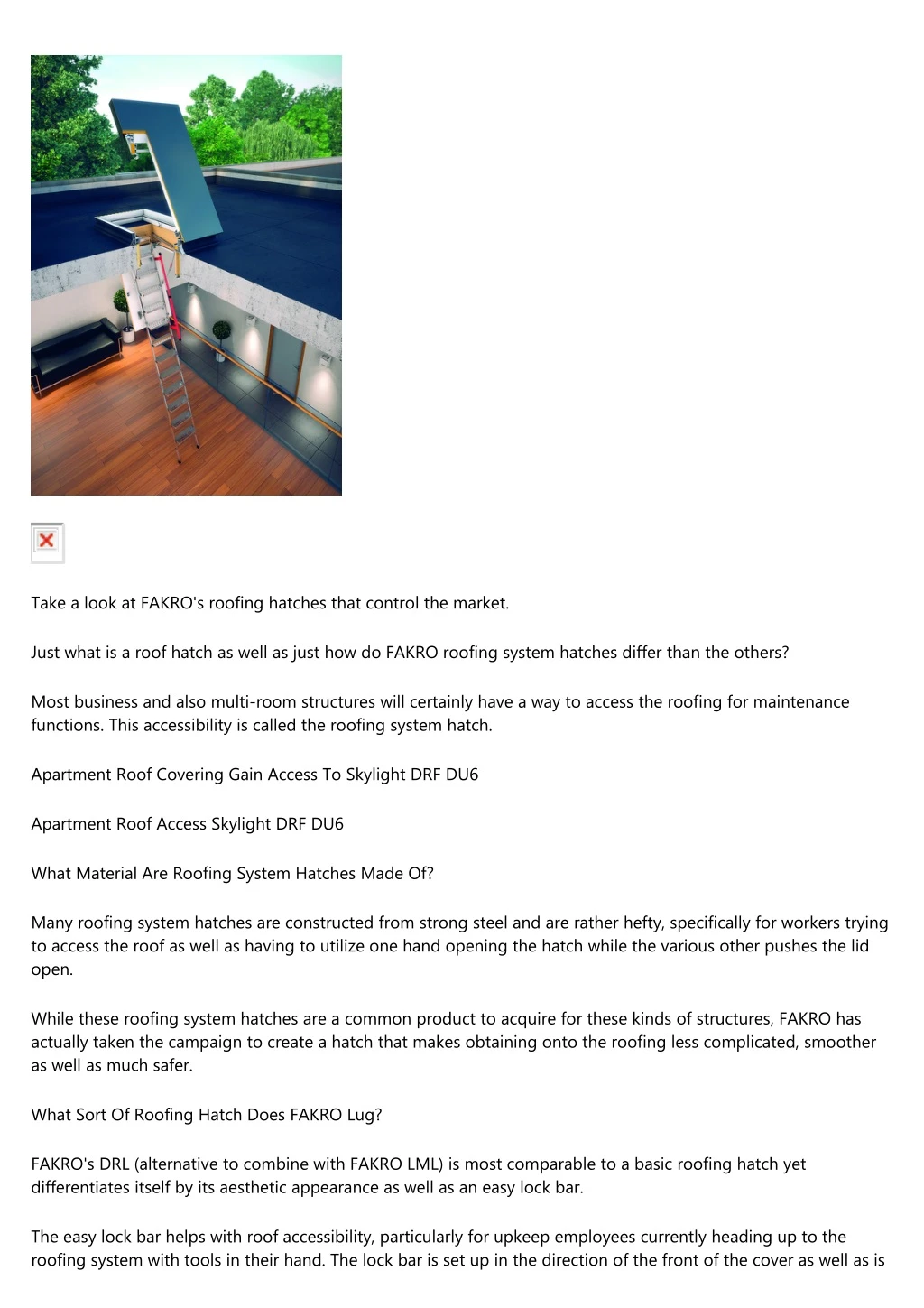 Take a look at FAKRO's roofing hatches that control the market.

Just what is a roof hatch as well as just how do FAKRO roofing system hatches differ than the others?

Most business and also multi-room structures will certainly have a way to access the roofing for maintenance functions. This accessibility is called the roofing system hatch.

Apartment Roof Covering Gain Access To Skylight DRF DU6

Apartment Roof Access Skylight DRF DU6

What Material Are Roofing System Hatches Made Of?

Many roofing system hatches are constructed from strong steel and are rather hefty, specifically for workers trying to access the roof as well as having to utilize one hand opening the hatch while the various other pushes the lid open.

While these roofing system hatches are a common product to acquire for these kinds of structures, FAKRO has actually taken the campaign to create a hatch that makes obtaining onto the roofing less complicated, smoother as well as much safer.

What Sort Of Roofing Hatch Does FAKRO Lug?

FAKRO's DRL (alternative to combine with FAKRO LML) is most comparable to a basic roofing hatch yet differentiates itself by its aesthetic appearance as well as an easy lock bar.

The easy lock bar helps with roof accessibility, particularly for upkeep employees currently heading up to the roofing system with tools in their hand. The lock bar is set up in the direction of the front of the cover as well as is